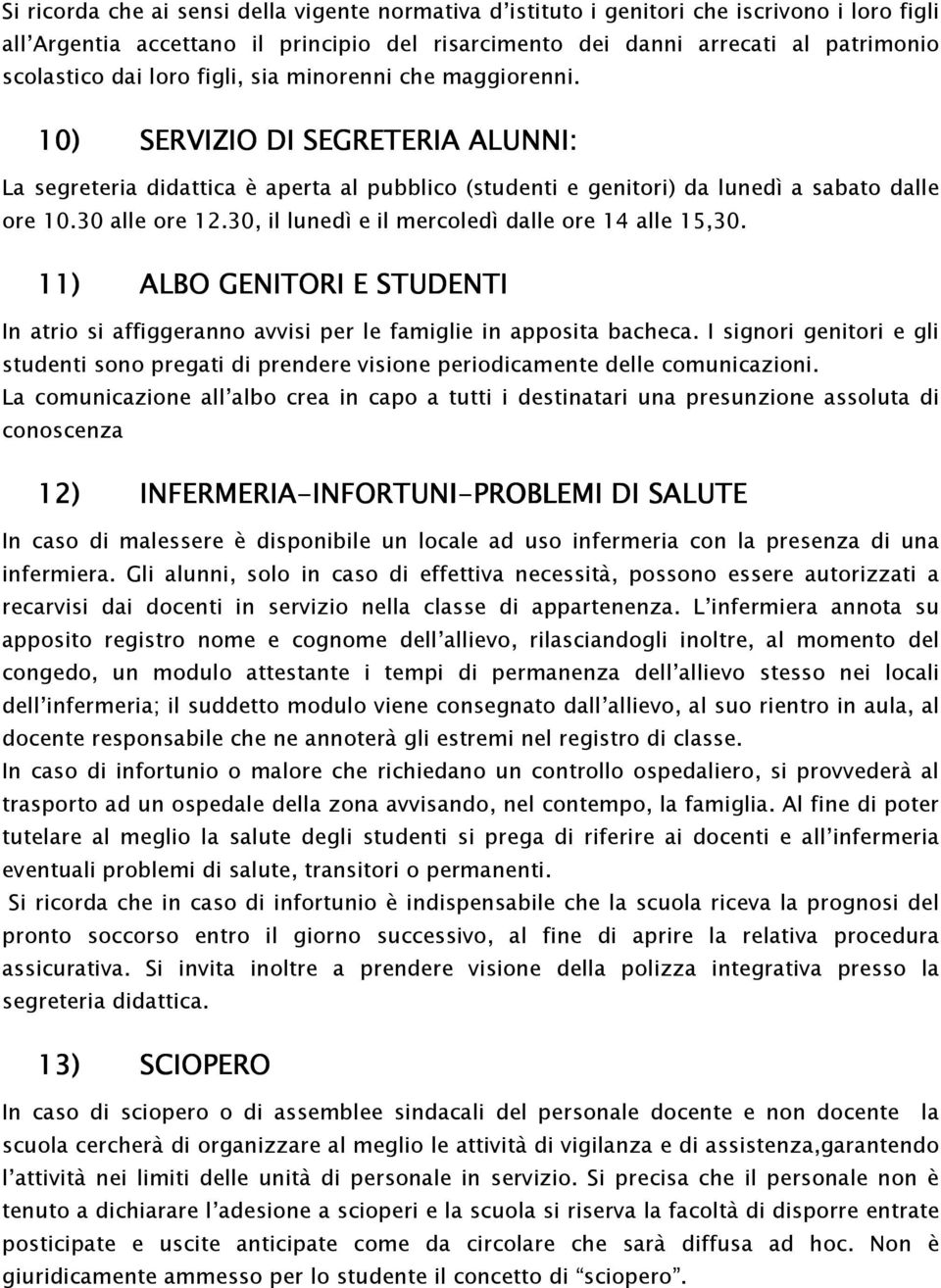 Si ricorda che ai sensi della vigente normativa d'istituto i genitori che iscrivono i loro figli all'Argentia accettano il principio del risarcimento dei danni arrecati al patrimonio scolastico dai loro figli, sia minorenni che maggiorenni.

10) SERVIZIO DI SEGRETERIA ALUNNI:

La segreteria didattica è aperta al pubblico (studenti e genitori) da lunedì a sabato dalle ore 10.30 alle ore 12.30, il lunedì e il mercoledì dalle ore 14 alle 15,30.

11) ALBO GENITORI E STUDENTI

In atrio si affiggeranno avvisi per le famiglie in apposita bacheca. I signori genitori e gli studenti sono pregati di prendere visione periodicamente delle comunicazioni.
La comunicazione all'albo crea in capo a tutti i destinatari una presunzione assoluta di conoscenza

12) INFERMERIA-INFORTUNI-PROBLEMI DI SALUTE

In caso di malessere è disponibile un locale ad uso infermeria con la presenza di una infermiera. Gli alunni, solo in caso di effettiva necessità, possono essere autorizzati a recarvisi dai docenti in servizio nella classe di appartenenza. L'infermiera annota su apposito registro nome e cognome dell'allievo, rilasciandogli inoltre, al momento del congedo, un modulo attestante i tempi di permanenza dell'allievo stesso nei locali dell'infermeria; il suddetto modulo viene consegnato dall'allievo, al suo rientro in aula, al docente responsabile che ne annoterà gli estremi nel registro di classe.
In caso di infortunio o malore che richiedano un controllo ospedaliero, si provvederà al trasporto ad un ospedale della zona avvisando, nel contempo, la famiglia. Al fine di poter tutelare al meglio la salute degli studenti si prega di riferire ai docenti e all'infermeria eventuali problemi di salute, transitori o permanenti.
Si ricorda che in caso di infortunio è indispensabile che la scuola riceva la prognosi del pronto soccorso entro il giorno successivo, al fine di aprire la relativa procedura assicurativa. Si invita inoltre a prendere visione della polizza integrativa presso la segreteria didattica.

13) SCIOPERO

In caso di sciopero o di assemblee sindacali del personale docente e non docente la scuola cercherà di organizzare al meglio le attività di vigilanza e di assistenza,garantendo l'attività nei limiti delle unità di personale in servizio. Si precisa che il personale non è tenuto a dichiarare l'adesione a scioperi e la scuola si riserva la facoltà di disporre entrate posticipate e uscite anticipate come da circolare che sarà diffusa ad hoc. Non è giuridicamente ammesso per lo studente il concetto di "sciopero".